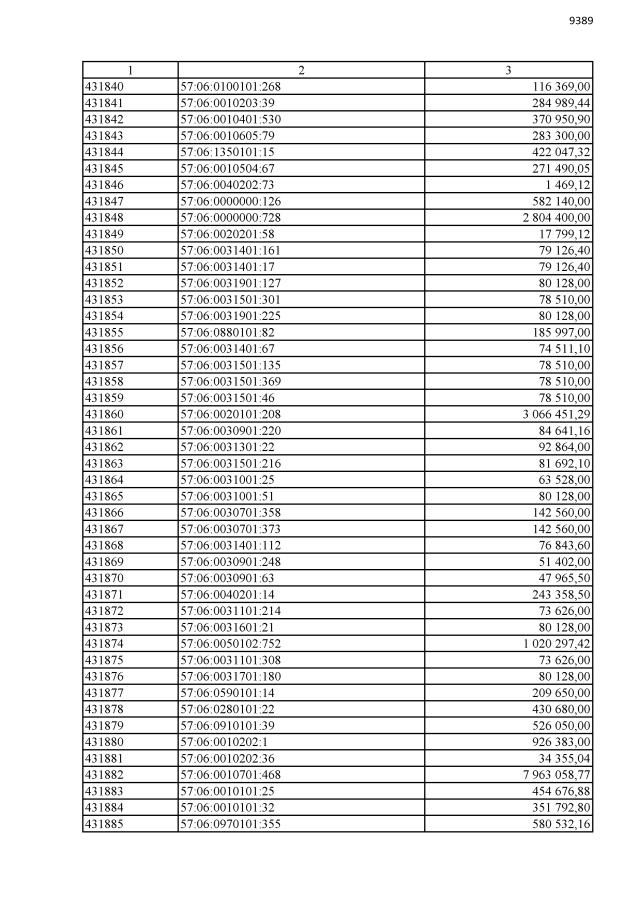 9389

| 1 | 2 | 3 |
|---|---|---|
| 431840 | 57:06:0100101:268 | 116 369,00 |
| 431841 | 57:06:0010203:39 | 284 989,44 |
| 431842 | 57:06:0010401:530 | 370 950,90 |
| 431843 | 57:06:0010605:79 | 283 300,00 |
| 431844 | 57:06:1350101:15 | 422 047,32 |
| 431845 | 57:06:0010504:67 | 271 490,05 |
| 431846 | 57:06:0040202:73 | 1 469,12 |
| 431847 | 57:06:0000000:126 | 582 140,00 |
| 431848 | 57:06:0000000:728 | 2 804 400,00 |
| 431849 | 57:06:0020201:58 | 17 799,12 |
| 431850 | 57:06:0031401:161 | 79 126,40 |
| 431851 | 57:06:0031401:17 | 79 126,40 |
| 431852 | 57:06:0031901:127 | 80 128,00 |
| 431853 | 57:06:0031501:301 | 78 510,00 |
| 431854 | 57:06:0031901:225 | 80 128,00 |
| 431855 | 57:06:0880101:82 | 185 997,00 |
| 431856 | 57:06:0031401:67 | 74 511,10 |
| 431857 | 57:06:0031501:135 | 78 510,00 |
| 431858 | 57:06:0031501:369 | 78 510,00 |
| 431859 | 57:06:0031501:46 | 78 510,00 |
| 431860 | 57:06:0020101:208 | 3 066 451,29 |
| 431861 | 57:06:0030901:220 | 84 641,16 |
| 431862 | 57:06:0031301:22 | 92 864,00 |
| 431863 | 57:06:0031501:216 | 81 692,10 |
| 431864 | 57:06:0031001:25 | 63 528,00 |
| 431865 | 57:06:0031001:51 | 80 128,00 |
| 431866 | 57:06:0030701:358 | 142 560,00 |
| 431867 | 57:06:0030701:373 | 142 560,00 |
| 431868 | 57:06:0031401:112 | 76 843,60 |
| 431869 | 57:06:0030901:248 | 51 402,00 |
| 431870 | 57:06:0030901:63 | 47 965,50 |
| 431871 | 57:06:0040201:14 | 243 358,50 |
| 431872 | 57:06:0031101:214 | 73 626,00 |
| 431873 | 57:06:0031601:21 | 80 128,00 |
| 431874 | 57:06:0050102:752 | 1 020 297,42 |
| 431875 | 57:06:0031101:308 | 73 626,00 |
| 431876 | 57:06:0031701:180 | 80 128,00 |
| 431877 | 57:06:0590101:14 | 209 650,00 |
| 431878 | 57:06:0280101:22 | 430 680,00 |
| 431879 | 57:06:0910101:39 | 526 050,00 |
| 431880 | 57:06:0010202:1 | 926 383,00 |
| 431881 | 57:06:0010202:36 | 34 355,04 |
| 431882 | 57:06:0010701:468 | 7 963 058,77 |
| 431883 | 57:06:0010101:25 | 454 676,88 |
| 431884 | 57:06:0010101:32 | 351 792,80 |
| 431885 | 57:06:0970101:355 | 580 532,16 |